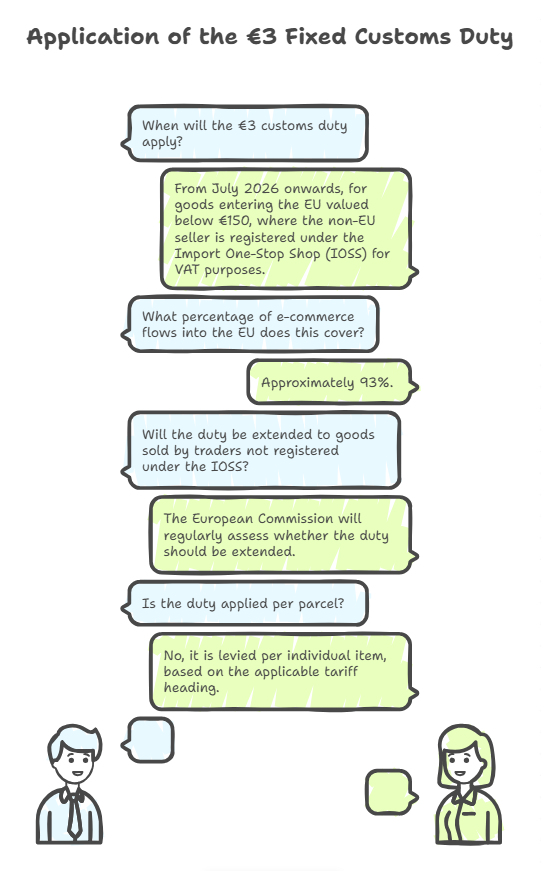 Application of the €3 Fixed Customs Duty

When will the €3 customs duty apply?

From July 2026 onwards, for goods entering the EU valued below €150, where the non-EU seller is registered under the Import One-Stop Shop (IOSS) for VAT purposes.

What percentage of e-commerce flows into the EU does this cover?

Approximately 93%.

Will the duty be extended to goods sold by traders not registered under the IOSS?

The European Commission will regularly assess whether the duty should be extended.

Is the duty applied per parcel?

No, it is levied per individual item, based on the applicable tariff heading.